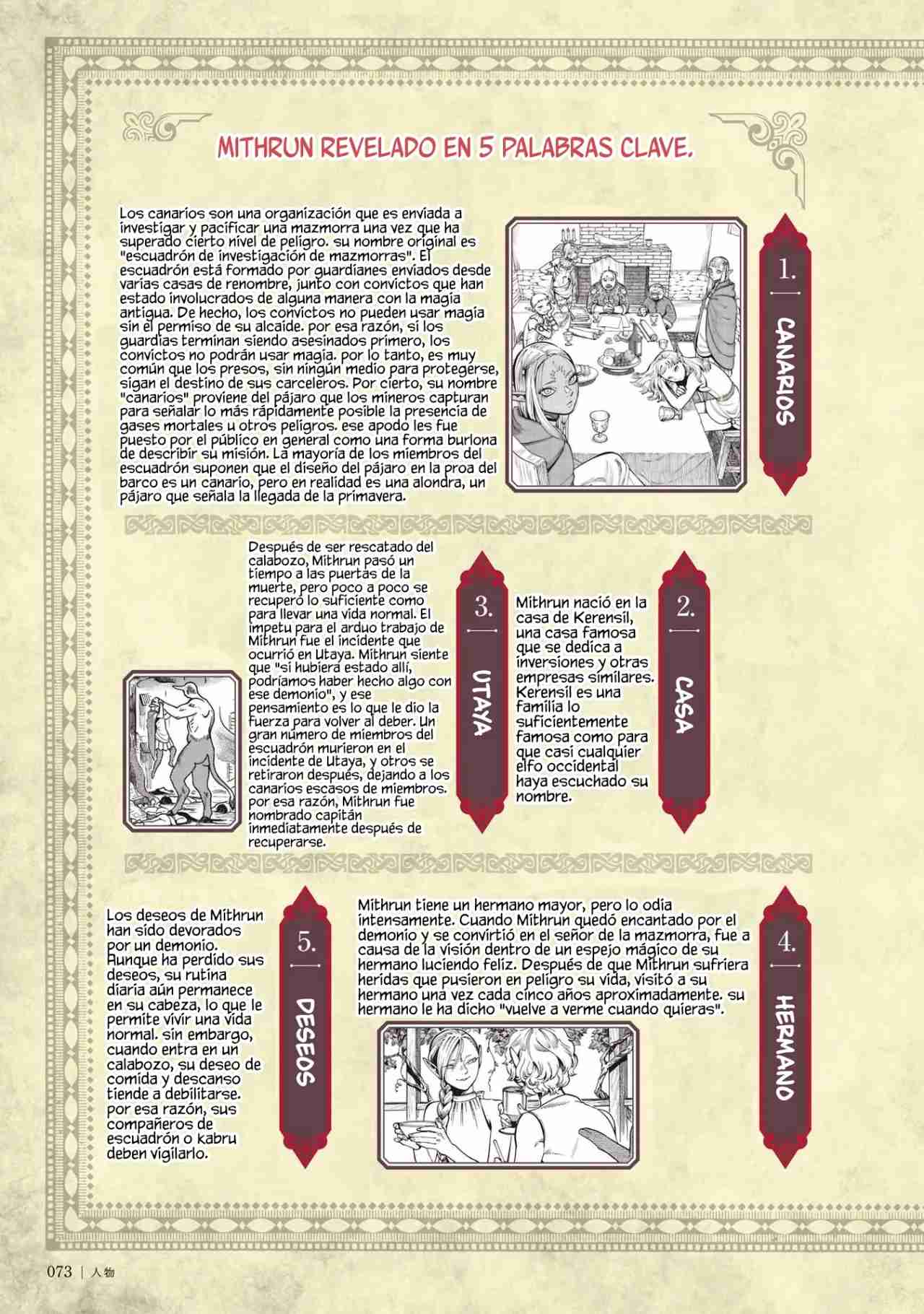 MITHRUN REVELADO EN 5 PALABRAS CLAVE.

1.

CANARIOS

Los canarios son una organización que es enviada a investigar y pacificar una mazmorra una vez que ha superado cierto nivel de peligro. su nombre original es "escuadrón de investigación de mazmorras". El escuadrón está formado por guardianes enviados desde varias casas de renombre, junto con convictos que han estado involucrados de alguna manera con la magia antigua. De hecho, los convictos no pueden usar magia sin el permiso de su alcaide. por esa razón, si los guardias terminan siendo asesinados primero, los convictos no podrán usar magia. por lo tanto, es muy común que los presos, sin ningún medio para protegerse, sigan el destino de sus carceleros. Por cierto, su nombre "canarios" proviene del pájaro que los mineros capturan para señalar lo más rápidamente posible la presencia de gases mortales u otros peligros. ese apodo les fue puesto por el público en general como una forma burlona de describir su misión. La mayoría de los miembros del escuadrón suponen que el diseño del pájaro en la proa del barco es un canario, pero en realidad es una alondra, un pájaro que señala la llegada de la primavera.

2.

CASA

Mithrun nació en la casa de Kerensil, una casa famosa que se dedica a inversiones y otras empresas similares. Kerensil es una familia lo suficientemente famosa como para que casi cualquier elfo occidental haya escuchado su nombre.

3.

UTAYA

Después de ser rescatado del calabozo, Mithrun pasó un tiempo a las puertas de la muerte, pero poco a poco se recuperó lo suficiente como para llevar una vida normal. El ímpetu para el arduo trabajo de Mithrun fue el incidente que ocurrió en Utaya. Mithrun siente que "si hubiera estado allí, podríamos haber hecho algo con ese demonio", y ese pensamiento es lo que le dio la fuerza para volver al deber. Un gran número de miembros del escuadrón murieron en el incidente de Utaya, y otros se retiraron después, dejando a los canarios escasos de miembros. por esa razón, Mithrun fue nombrado capitán inmediatamente después de recuperarse.

4.

HERMANO

Mithrun tiene un hermano mayor, pero lo odia intensamente. Cuando Mithrun quedó encantado por el demonio y se convirtió en el señor de la mazmorra, fue a causa de la visión dentro de un espejo mágico de su hermano luciendo feliz. Después de que Mithrun sufriera heridas que pusieron en peligro su vida, visitó a su hermano una vez cada cinco años aproximadamente. su hermano le ha dicho "vuelve a verme cuando quieras".

5.

DESEOS

Los deseos de Mithrun han sido devorados por un demonio. Aunque ha perdido sus deseos, su rutina diaria aún permanece en su cabeza, lo que le permite vivir una vida normal. sin embargo, cuando entra en un calabozo, su deseo de comida y descanso tiende a debilitarse. por esa razón, sus compañeros de escuadrón o kabru deben vigilarlo.

073 | 人物